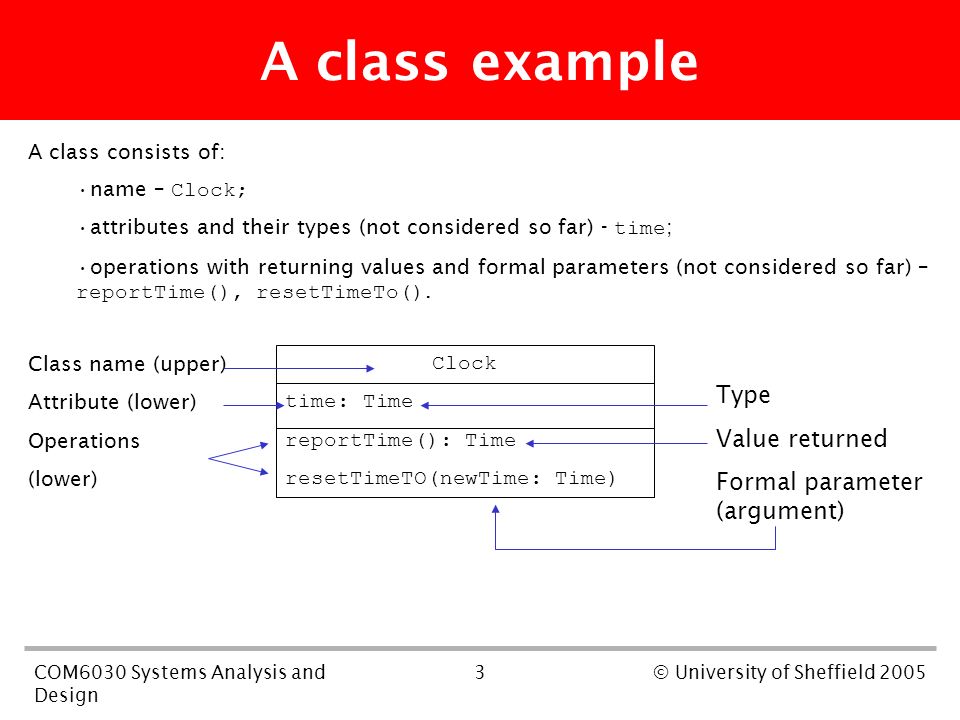 A class example

A class consists of:

• name – Clock;

• attributes and their types (not considered so far) - time;

• operations with returning values and formal parameters (not considered so far) – reportTime(), resetTimeTo().

Class name (upper)

Attribute (lower)

Operations

(lower)

Clock

time: Time

reportTime(): Time

resetTimeTO(newTime: Time)

Type

Value returned

Formal parameter (argument)

COM6030 Systems Analysis and Design

3

© University of Sheffield 2005